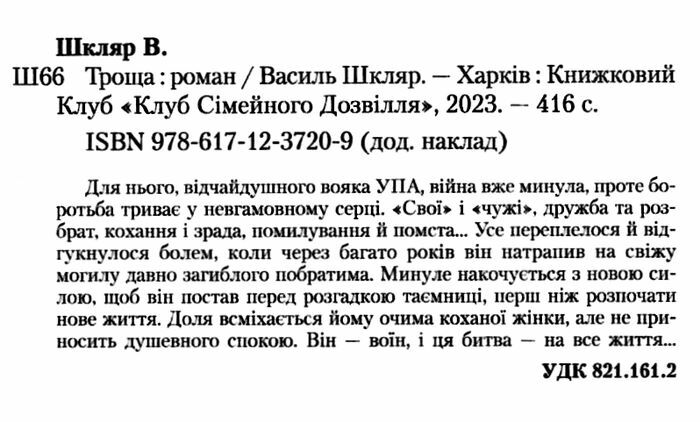 Шкляр В.

Ш66 Троща : роман / Василь Шкляр. — Харків : Книжковий Клуб «Клуб Сімейного Дозвілля», 2023. — 416 с.

ISBN 978-617-12-3720-9 (дод. наклад)

Для нього, відчайдушного вояка УПА, війна вже минула, проте боротьба триває у невгамовному серці. «Свої» і «чужі», дружба та розбрат, кохання і зрада, помилування й помста... Усе переплелося й відгукнулося болем, коли через багато років він натрапив на свіжу могилу давно загиблого побратима. Минуле накочується з новою силою, щоб він постав перед розгадкою таємниці, перш ніж розпочати нове життя. Доля всміхається йому очима коханої жінки, але не приносить душевного спокою. Він — воїн, і ця битва — на все життя...

УДК 821.161.2